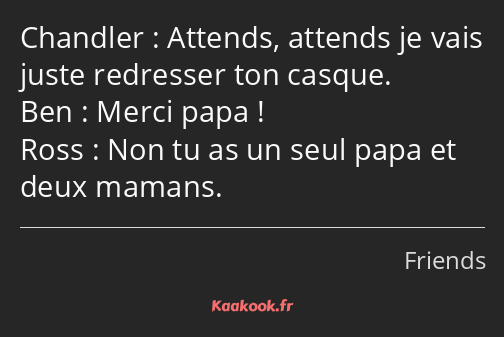 Chandler : Attends, attends je vais juste redresser ton casque.
Ben : Merci papa !
Ross : Non tu as un seul papa et deux mamans.

Friends

Kaakook.fr